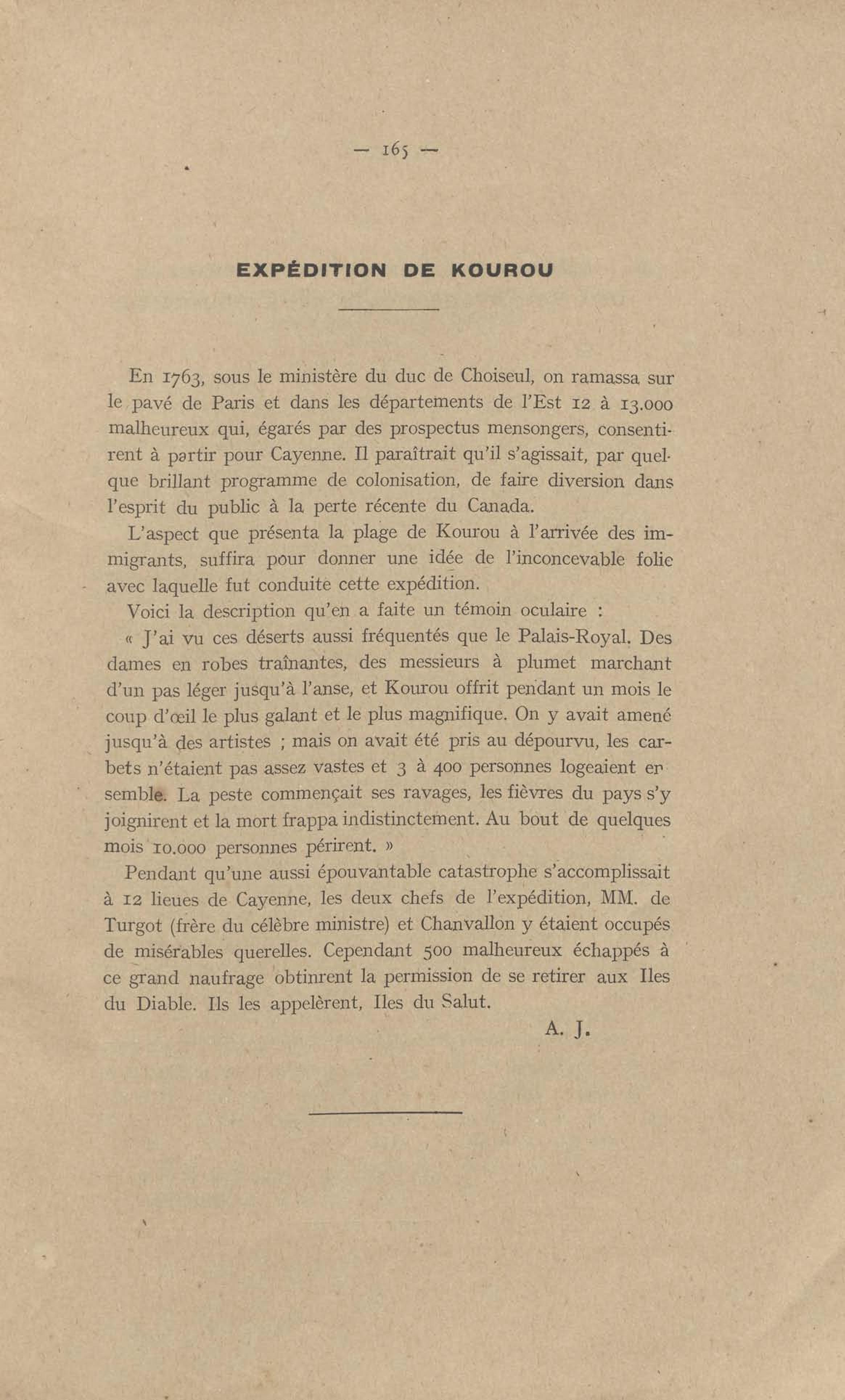 — 165 —

EXPÉDITION DE KOUROU

En 1763, sous le ministère du duc de Choiseul, on ramassa sur le pavé de Paris et dans les départements de l'Est 12 à 13.000 malheureux qui, égarés par des prospectus mensongers, consentirent à partir pour Cayenne. Il paraîtrait qu'il s'agissait, par quelque brillant programme de colonisation, de faire diversion dans l'esprit du public à la perte récente du Canada.

L'aspect que présenta la plage de Kourou à l'arrivée des immigrants, suffira pour donner une idée de l'inconcevable folie avec laquelle fut conduite cette expédition.

Voici la description qu'en a faite un témoin oculaire :

« J'ai vu ces déserts aussi fréquentés que le Palais-Royal. Des dames en robes traînantes, des messieurs à plumet marchant d'un pas léger jusqu'à l'anse, et Kourou offrit pendant un mois le coup d'œil le plus galant et le plus magnifique. On y avait amené jusqu'à des artistes ; mais on avait été pris au dépourvu, les carbets n'étaient pas assez vastes et 3 à 400 personnes logeaient ensemble. La peste commençait ses ravages, les fièvres du pays s'y joignirent et la mort frappa indistinctement. Au bout de quelques mois 10.000 personnes périrent. »

Pendant qu'une aussi épouvantable catastrophe s'accomplissait à 12 lieues de Cayenne, les deux chefs de l'expédition, MM. de Turgot (frère du célèbre ministre) et Chanvallon y étaient occupés de misérables querelles. Cependant 500 malheureux échappés à ce grand naufrage obtinrent la permission de se retirer aux Iles du Diable. Ils les appelèrent, Iles du Salut.

A. J.